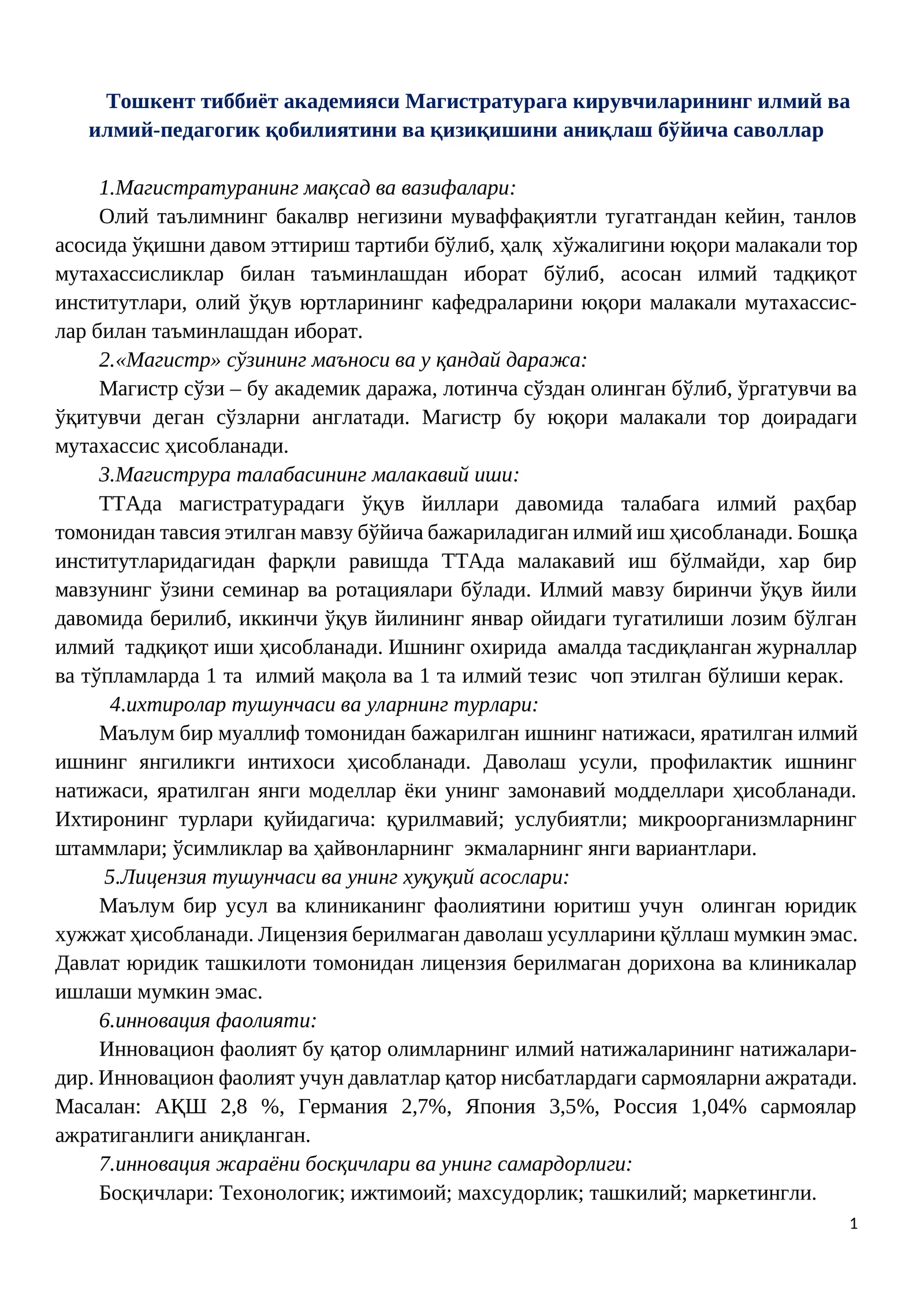 Тошкент тиббиёт академияси Магистратурага кирувчиларининг илмий ва илмий-педагогик қобилиятини ва қизиқишини аниқлаш бўйича саволлар

1.Магистратуранинг мақсад ва вазифалари:

Олий таълимнинг бакалвр негизини муваффақиятли тугатгандан кейин, танлов асосида ўқишни давом эттириш тартиби бўлиб, ҳалқ хўжалигини юқори малакали тор мутахассисликлар билан таъминлашдан иборат бўлиб, асосан илмий тадқиқот институтлари, олий ўқув юртларининг кафедраларини юқори малакали мутахассислар билан таъминлашдан иборат.

2.«Магистр» сўзининг маъноси ва у қандай даража:

Магистр сўзи – бу академик даража, лотинча сўздан олинган бўлиб, ўргатувчи ва ўқитувчи деган сўзларни англатади. Магистр бу юқори малакали тор доирадаги мутахассис ҳисобланади.

3.Магиструра талабасининг малакавий иши:

ТТАда магистратурадаги ўқув йиллари давомида талабага илмий раҳбар томонидан тавсия этилган мавзу бўйича бажариладиган илмий иш ҳисобланади. Бошқа институтларидагидан фарқли равишда ТТАда малакавий иш бўлмайди, хар бир мавзунинг ўзини семинар ва ротациялари бўлади. Илмий мавзу биринчи ўқув йили давомида берилиб, иккинчи ўқув йилининг январ ойидаги тугатилиши лозим бўлган илмий тадқиқот иши ҳисобланади. Ишнинг охирида амалда тасдиқланган журналлар ва тўпламларда 1 та илмий мақола ва 1 та илмий тезис чоп этилган бўлиши керак.

4.ихтиролар тушунчаси ва уларнинг турлари:

Маълум бир муаллиф томонидан бажарилган ишнинг натижаси, яратилган илмий ишнинг янгиликги интихоси ҳисобланади. Даволаш усули, профилактик ишнинг натижаси, яратилган янги моделлар ёки унинг замонавий модделлари ҳисобланади. Ихтиронинг турлари қуйидагича: қурилмавий; услубиятли; микроорганизмларнинг штаммлари; ўсимликлар ва ҳайвонларнинг экмаларнинг янги вариантлари.

5.Лицензия тушунчаси ва унинг хуқуқий асослари:

Маълум бир усул ва клиниканинг фаолиятини юритиш учун олинган юридик хужжат ҳисобланади. Лицензия берилмаган даволаш усулларини қўллаш мумкин эмас. Давлат юридик ташкилоти томонидан лицензия берилмаган дорихона ва клиникалар ишлаши мумкин эмас.

6.инновация фаолияти:

Инновацион фаолият бу қатор олимларнинг илмий натижаларининг натижаларидир. Инновацион фаолият учун давлатлар қатор нисбатлардаги сармояларни ажратади. Масалан: АҚШ 2,8 %, Германия 2,7%, Япония 3,5%, Россия 1,04% сармоялар ажратиганлиги аниқланган.

7.инновация жараёни босқичлари ва унинг самардорлиги:

Босқичлари: Техонологик; ижтимоий; махсудорлик; ташкилий; маркетингли.

1